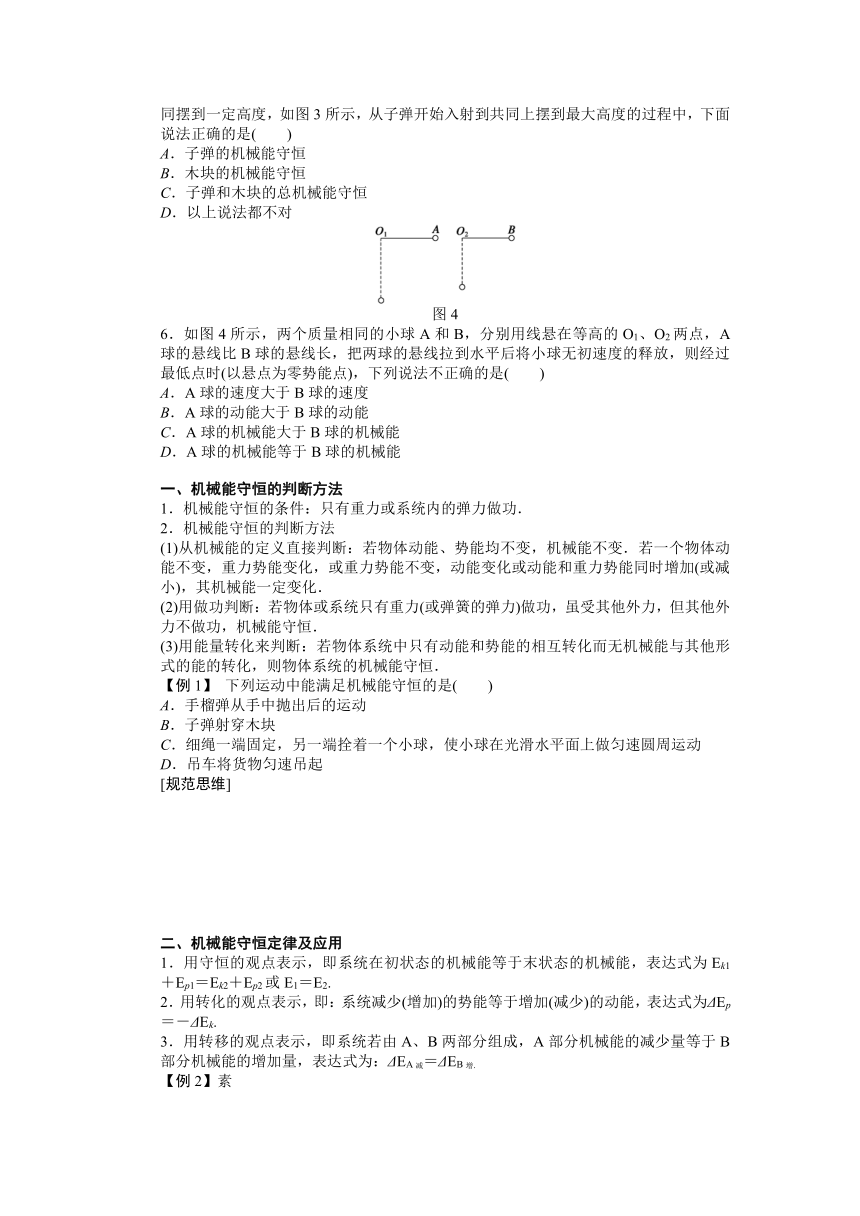 同摆到一定高度，如图 3 所示，从子弹开始入射到共同上摆到最大高度的过程中，下面说法正确的是(　　)
A．子弹的机械能守恒
B．木块的机械能守恒
C．子弹和木块的总机械能守恒
D．以上说法都不对

$O_1$　A　$O_2$　B

图 4

6．如图 4 所示，两个质量相同的小球 A 和 B，分别用线悬在等高的 $O_1$、$O_2$ 两点，A 球的悬线比 B 球的悬线长，把两球的悬线拉到水平后将小球无初速度的释放，则经过最低点时(以悬点为零势能点)，下列说法不正确的是(　　)
A．A 球的速度大于 B 球的速度
B．A 球的动能大于 B 球的动能
C．A 球的机械能大于 B 球的机械能
D．A 球的机械能等于 B 球的机械能

一、机械能守恒的判断方法
1．机械能守恒的条件：只有重力或系统内的弹力做功．
2．机械能守恒的判断方法
(1)从机械能的定义直接判断：若物体动能、势能均不变，机械能不变．若一个物体动能不变，重力势能变化，或重力势能不变，动能变化或动能和重力势能同时增加(或减小)，其机械能一定变化．
(2)用做功判断：若物体或系统只有重力(或弹簧的弹力)做功，虽受其他外力，但其他外力不做功，机械能守恒．
(3)用能量转化来判断：若物体系统中只有动能和势能的相互转化而无机械能与其他形式的能的转化，则物体系统的机械能守恒．
【例 1】 下列运动中能满足机械能守恒的是(　　)
A．手榴弹从手中抛出后的运动
B．子弹射穿木块
C．细绳一端固定，另一端拴着一个小球，使小球在光滑水平面上做匀速圆周运动
D．吊车将货物匀速吊起
[规范思维]

二、机械能守恒定律及应用
1．用守恒的观点表示，即系统在初状态的机械能等于末状态的机械能，表达式为 $E_{k1}+E_{p1}=E_{k2}+E_{p2}$ 或 $E_1=E_2$.
2．用转化的观点表示，即：系统减少(增加)的势能等于增加(减少)的动能，表达式为$\Delta E_p=-\Delta E_k$.
3．用转移的观点表示，即系统若由 A、B 两部分组成，A 部分机械能的减少量等于 B 部分机械能的增加量，表达式为：$\Delta E_{A减}=\Delta E_{B增}$.
【例 2】素